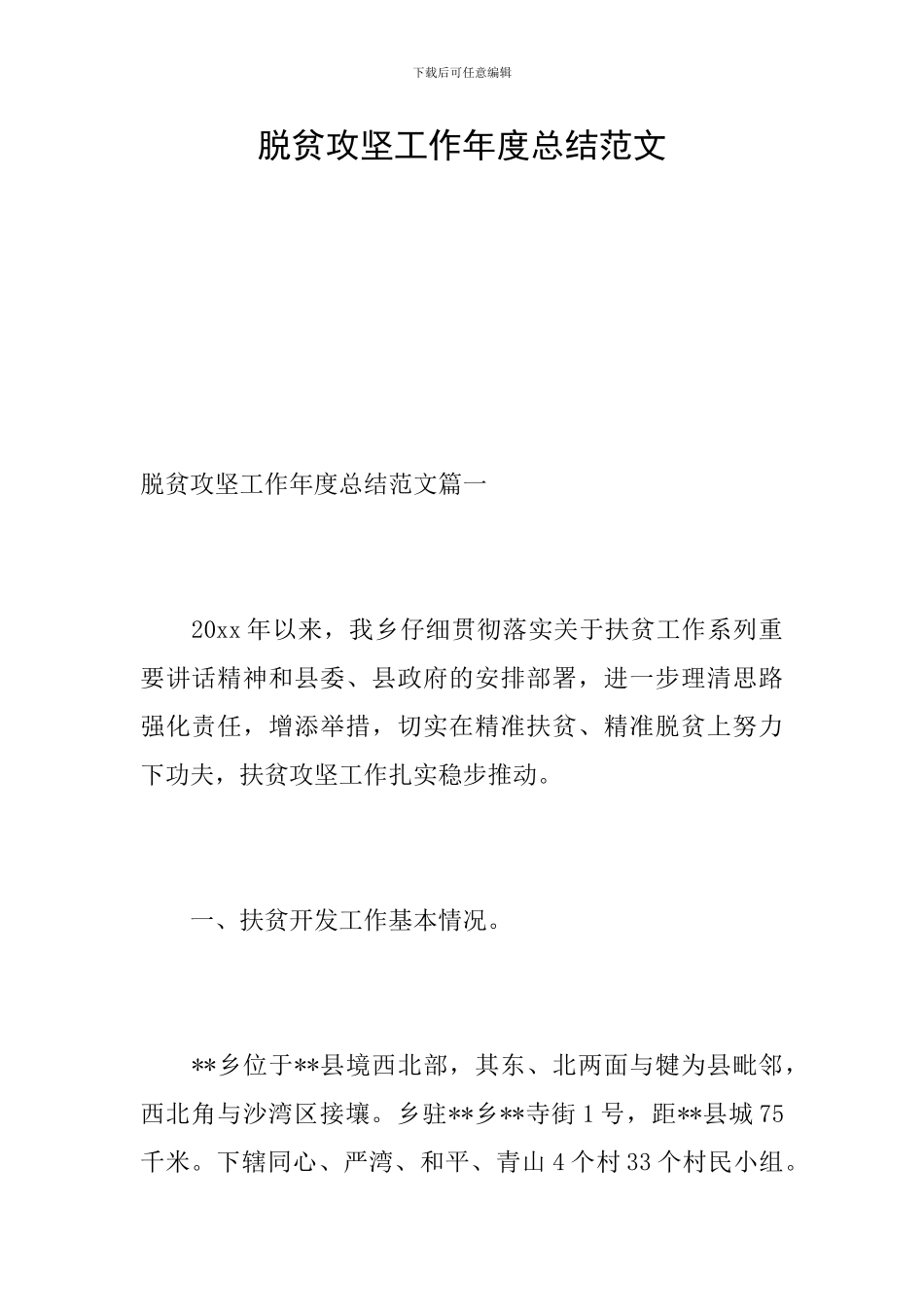 下载后可任意编辑

脱贫攻坚工作年度总结范文

脱贫攻坚工作年度总结范文篇一

20xx 年以来，我乡仔细贯彻落实关于扶贫工作系列重要讲话精神和县委、县政府的安排部署，进一步理清思路强化责任，增添举措，切实在精准扶贫、精准脱贫上努力下功夫，扶贫攻坚工作扎实稳步推动。

一、扶贫开发工作基本情况。

**乡位于**县境西北部，其东、北两面与犍为县毗邻，西北角与沙湾区接壤。乡驻**乡**寺街 1 号，距**县城 75 千米。下辖同心、严湾、和平、青山 4 个村 33 个村民小组。